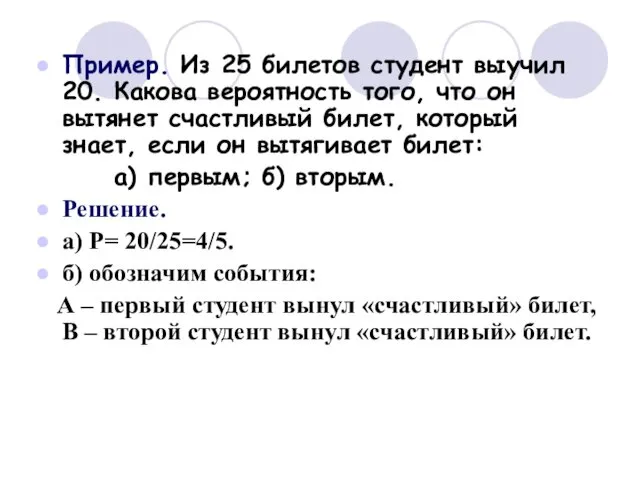 Пример. Из 25 билетов студент выучил 20. Какова вероятность того, что он вытянет счастливый билет, который знает, если он вытягивает билет:

а) первым; б) вторым.

Решение.

а) Р= 20/25=4/5.

б) обозначим события:

А – первый студент вынул «счастливый» билет,
В – второй студент вынул «счастливый» билет.